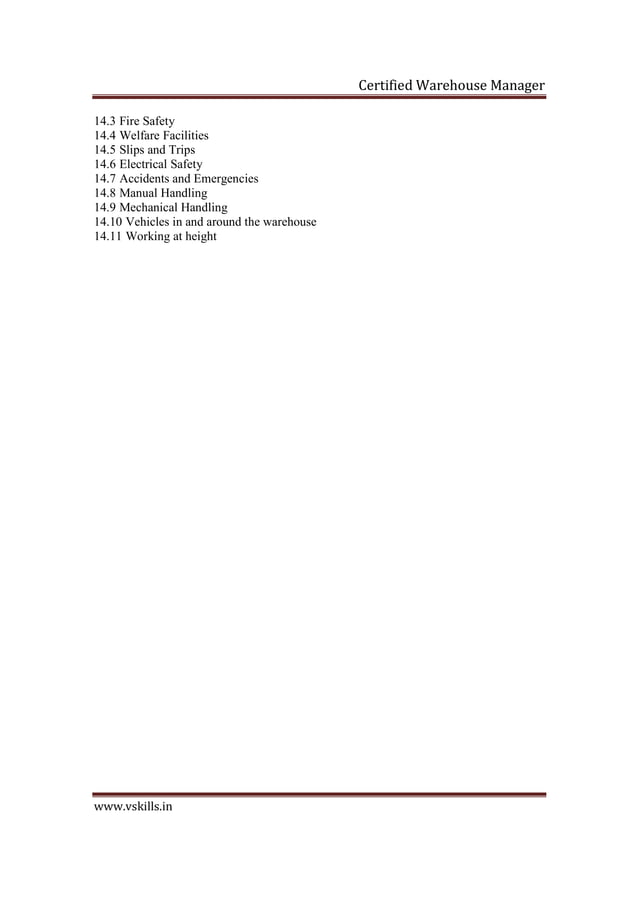 Certified Warehouse Manager

14.3 Fire Safety
14.4 Welfare Facilities
14.5 Slips and Trips
14.6 Electrical Safety
14.7 Accidents and Emergencies
14.8 Manual Handling
14.9 Mechanical Handling
14.10 Vehicles in and around the warehouse
14.11 Working at height

www.vskills.in